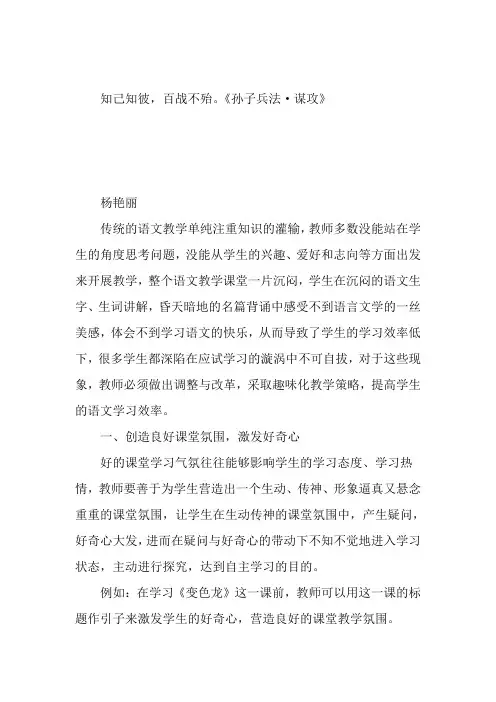 知己知彼，百战不殆。《孙子兵法·谋攻》

杨艳丽

传统的语文教学单纯注重知识的灌输，教师多数没能站在学生的角度思考问题，没能从学生的兴趣、爱好和志向等方面出发来开展教学，整个语文教学课堂一片沉闷，学生在沉闷的语文生字、生词讲解，昏天暗地的名篇背诵中感受不到语言文学的一丝美感，体会不到学习语文的快乐，从而导致了学生的学习效率低下，很多学生都深陷在应试学习的漩涡中不可自拔，对于这些现象，教师必须做出调整与改革，采取趣味化教学策略，提高学生的语文学习效率。

一、创造良好课堂氛围，激发好奇心

好的课堂学习气氛往往能够影响学生的学习态度、学习热情，教师要善于为学生营造出一个生动、传神、形象逼真又悬念重重的课堂氛围，让学生在生动传神的课堂氛围中，产生疑问，好奇心大发，进而在疑问与好奇心的带动下不知不觉地进入学习状态，主动进行探究，达到自主学习的目的。

例如：在学习《变色龙》这一课前，教师可以用这一课的标题作引子来激发学生的好奇心，营造良好的课堂教学氛围。